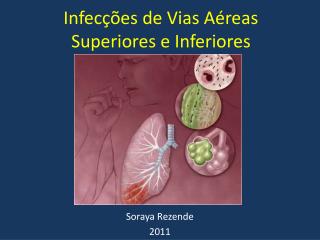 Infecções de Vias Aéreas Superiores e Inferiores

Soraya Rezende
2011